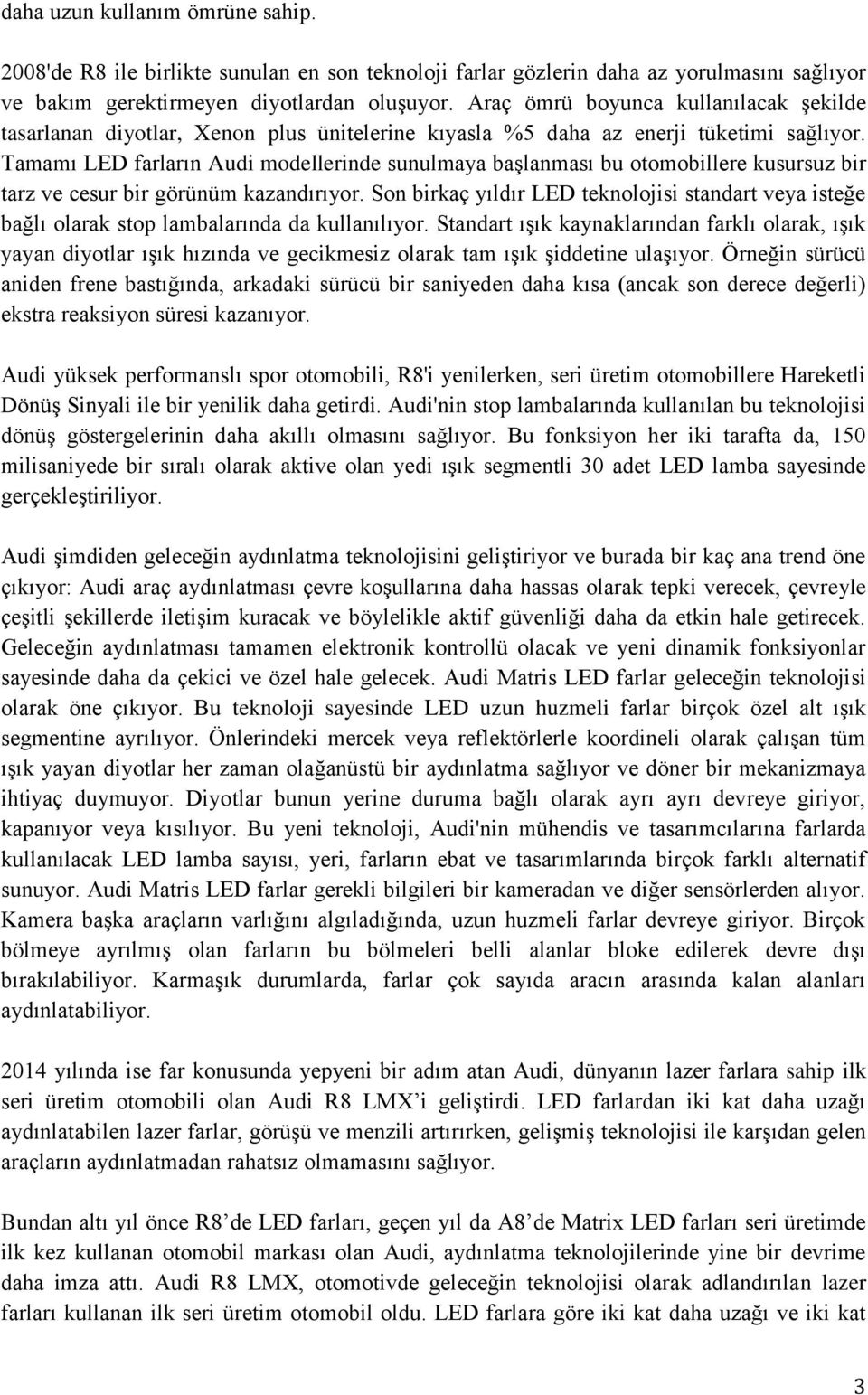 daha uzun kullanım ömrüne sahip.

2008'de R8 ile birlikte sunulan en son teknoloji farlar gözlerin daha az yorulmasını sağlıyor ve bakım gerektirmeyen diyotlardan oluşuyor. Araç ömrü boyunca kullanılacak şekilde tasarlanan diyotlar, Xenon plus ünitelerine kıyasla %5 daha az enerji tüketimi sağlıyor. Tamamı LED farların Audi modellerinde sunulmaya başlanması bu otomobillere kusursuz bir tarz ve cesur bir görünüm kazandırıyor. Son birkaç yıldır LED teknolojisi standart veya isteğe bağlı olarak stop lambalarında da kullanılıyor. Standart ışık kaynaklarından farklı olarak, ışık yayan diyotlar ışık hızında ve gecikmesiz olarak tam ışık şiddetine ulaşıyor. Örneğin sürücü aniden frene bastığında, arkadaki sürücü bir saniyeden daha kısa (ancak son derece değerli) ekstra reaksiyon süresi kazanıyor.

Audi yüksek performanslı spor otomobili, R8'i yenilerken, seri üretim otomobillere Hareketli Dönüş Sinyali ile bir yenilik daha getirdi. Audi'nin stop lambalarında kullanılan bu teknolojisi dönüş göstergelerinin daha akıllı olmasını sağlıyor. Bu fonksiyon her iki tarafta da, 150 milisaniyede bir sıralı olarak aktive olan yedi ışık segmentli 30 adet LED lamba sayesinde gerçekleştiriliyor.

Audi şimdiden geleceğin aydınlatma teknolojisini geliştiriyor ve burada bir kaç ana trend öne çıkıyor: Audi araç aydınlatması çevre koşullarına daha hassas olarak tepki verecek, çevreyle çeşitli şekillerde iletişim kuracak ve böylelikle aktif güvenliği daha da etkin hale getirecek. Geleceğin aydınlatması tamamen elektronik kontrollü olacak ve yeni dinamik fonksiyonlar sayesinde daha da çekici ve özel hale gelecek. Audi Matris LED farlar geleceğin teknolojisi olarak öne çıkıyor. Bu teknoloji sayesinde LED uzun huzmeli farlar birçok özel alt ışık segmentine ayrılıyor. Önlerindeki mercek veya reflektörlerle koordineli olarak çalışan tüm ışık yayan diyotlar her zaman olağanüstü bir aydınlatma sağlıyor ve döner bir mekanizmaya ihtiyaç duymuyor. Diyotlar bunun yerine duruma bağlı olarak ayrı ayrı devreye giriyor, kapanıyor veya kısılıyor. Bu yeni teknoloji, Audi'nin mühendis ve tasarımcılarına farlarda kullanılacak LED lamba sayısı, yeri, farların ebat ve tasarımlarında birçok farklı alternatif sunuyor. Audi Matris LED farlar gerekli bilgileri bir kameradan ve diğer sensörlerden alıyor. Kamera başka araçların varlığını algıladığında, uzun huzmeli farlar devreye giriyor. Birçok bölmeye ayrılmış olan farların bu bölmeleri belli alanlar bloke edilerek devre dışı bırakılabiliyor. Karmaşık durumlarda, farlar çok sayıda aracın arasında kalan alanları aydınlatabiliyor.

2014 yılında ise far konusunda yepyeni bir adım atan Audi, dünyanın lazer farlara sahip ilk seri üretim otomobili olan Audi R8 LMX’i geliştirdi. LED farlardan iki kat daha uzağı aydınlatabilen lazer farlar, görüşü ve menzili artırırken, gelişmiş teknolojisi ile karşıdan gelen araçların aydınlatmadan rahatsız olmamasını sağlıyor.

Bundan altı yıl önce R8’de LED farları, geçen yıl da A8’de Matrix LED farları seri üretimde ilk kez kullanan otomobil markası olan Audi, aydınlatma teknolojilerinde yine bir devrime daha imza attı. Audi R8 LMX, otomotivde geleceğin teknolojisi olarak adlandırılan lazer farları kullanan ilk seri üretim otomobil oldu. LED farlara göre iki kat daha uzağı ve iki kat

3